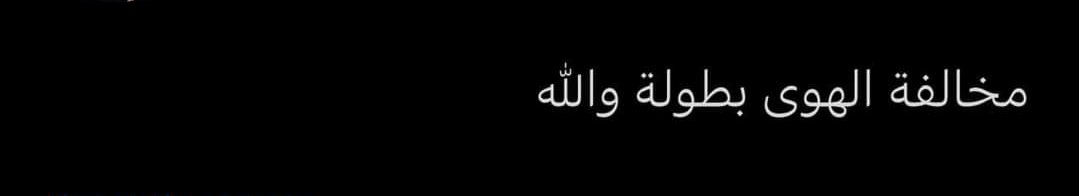 مخالفة الهوى بطولة والله